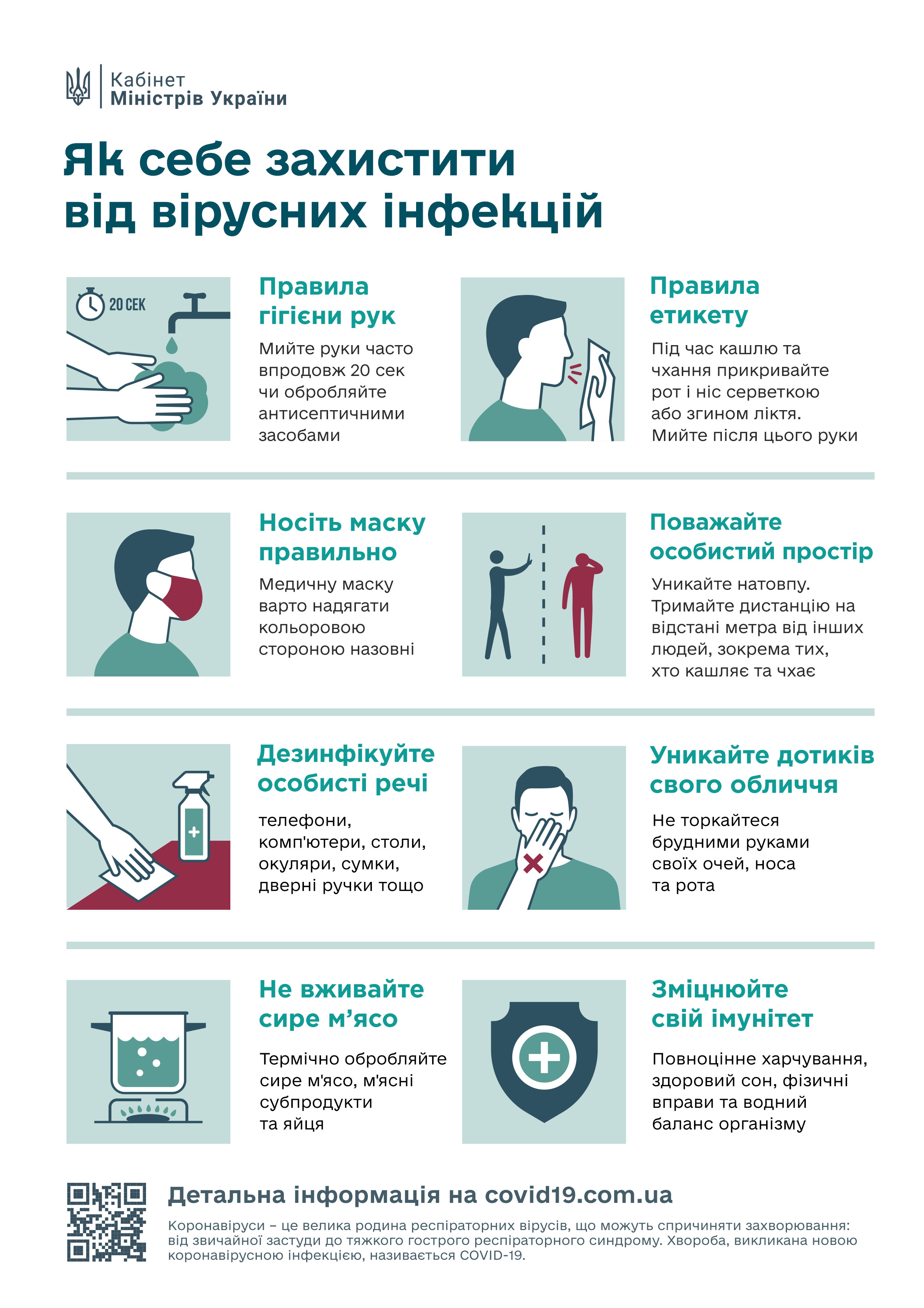 Кабінет
Міністрів України

Як себе захистити від вірусних інфекцій

20 СЕК

Правила гігієни рук

Мийте руки часто впродовж 20 сек чи обробляйте антисептичними засобами

Правила етикету

Під час кашлю та чхання прикривайте рот і ніс серветкою або згином ліктя. Мийте після цього руки

Носіть маску правильно

Медичну маску варто надягати кольоровою стороною назовні

Поважайте особистий простір

Уникайте натовпу. Тримайте дистанцію на відстані метра від інших людей, зокрема тих, хто кашляє та чхає

Дезинфікуйте особисті речі

телефони, комп'ютери, столи, окуляри, сумки, дверні ручки тощо

Уникайте дотиків свого обличчя

Не торкайтеся брудними руками своїх очей, носа та рота

Не вживайте сире м’ясо

Термічно обробляйте сире м'ясо, м'ясні субпродукти та яйця

Зміцнюйте свій імунітет

Повноцінне харчування, здоровий сон, фізичні вправи та водний баланс організму

Детальна інформація на covid19.com.ua

Коронавіруси – це велика родина респіраторних вірусів, що можуть спричиняти захворювання: від звичайної застуди до тяжкого гострого респіраторного синдрому. Хвороба, викликана новою коронавірусною інфекцією, називається COVID-19.